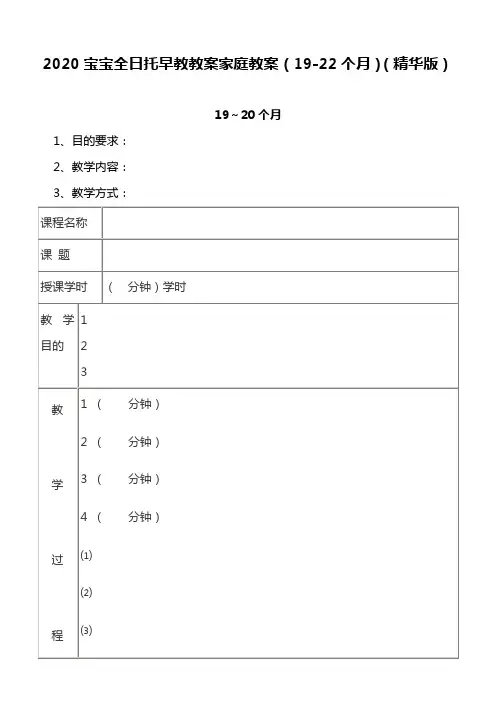 2020 宝宝全日托早教教案家庭教案（19-22 个月）(精华版）

19～20 个月

1、目的要求：

2、教学内容：

3、教学方式：

| 课程名称 | |
|---|---|
| 课 题 | |
| 授课学时 | （ 分钟）学时 |
| 教 学 目的 | 1<br>2<br>3 |
| 教 学 过 程 | 1（ 分钟）<br>2（ 分钟）<br>3（ 分钟）<br>4（ 分钟）<br>⑴<br>⑵<br>⑶ |